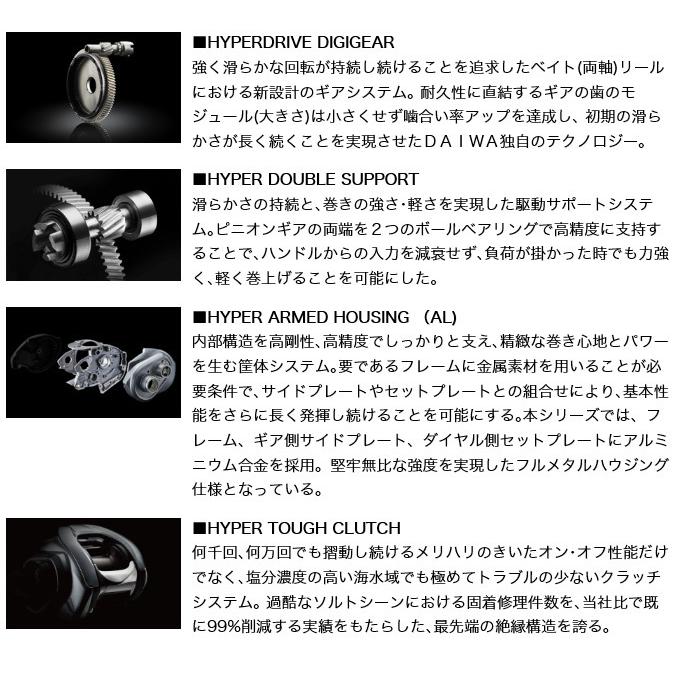 ■HYPERDRIVE DIGIGEAR
強く滑らかな回転が持続し続けることを追求したベイト(両軸)リールにおける新設計のギアシステム。耐久性に直結するギアの歯のモジュール(大きさ)は小さくせず噛合い率アップを達成し、初期の滑らかさが長く続くことを実現させたＤＡＩＷＡ独自のテクノロジー。

■HYPER DOUBLE SUPPORT
滑らかさの持続と、巻きの強さ･軽さを実現した駆動サポートシステム。ピニオンギアの両端を２つのボールベアリングで高精度に支持することで、ハンドルからの入力を減衰せず、負荷が掛かった時でも力強く、軽く巻上げることを可能にした。

■HYPER ARMED HOUSING （AL)
内部構造を高剛性、高精度でしっかりと支え、精緻な巻き心地とパワーを生む筐体システム。要であるフレームに金属素材を用いることが必要条件で、サイドプレートやセットプレートとの組合せにより、基本性能をさらに長く発揮し続けることを可能にする。本シリーズでは、フレーム、ギア側サイドプレート、ダイヤル側セットプレートにアルミニウム合金を採用。堅牢無比な強度を実現したフルメタルハウジング仕様となっている。

■HYPER TOUGH CLUTCH
何千回、何万回でも摺動し続けるメリハリのきいたオン･オフ性能だけでなく、塩分濃度の高い海水域でも極めてトラブルの少ないクラッチシステム。過酷なソルトシーンにおける固着修理件数を、当社比で既に99%削減する実績をもたらした、最先端の絶縁構造を誇る。